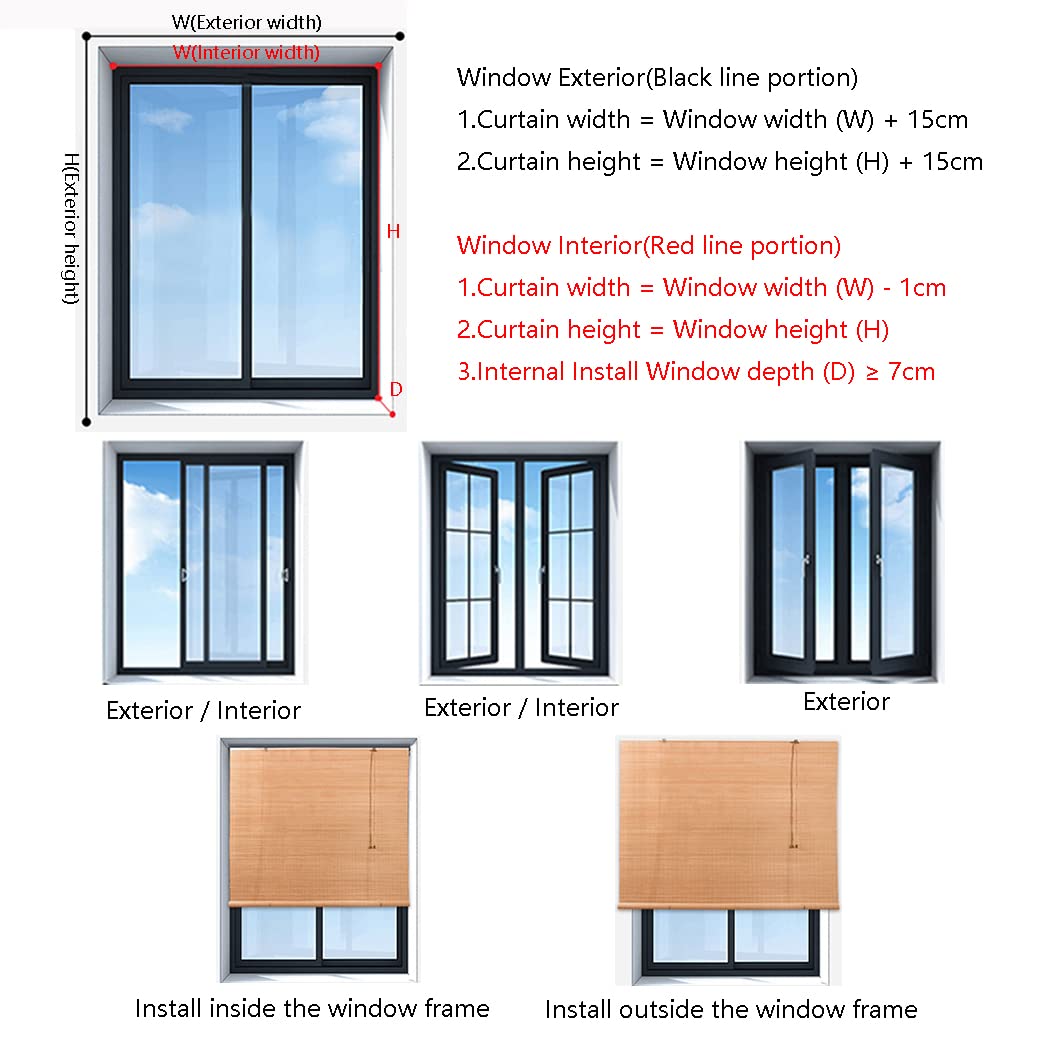 W(Exterior width)
W(Interior width)
H(Exterior height)
H
D

Window Exterior(Black line portion)
1.Curtain width = Window width (W) + 15cm
2.Curtain height = Window height (H) + 15cm

Window Interior(Red line portion)
1.Curtain width = Window width (W) - 1cm
2.Curtain height = Window height (H)
3.Internal Install Window depth (D) ≥ 7cm

Exterior / Interior

Exterior / Interior

Exterior

Install inside the window frame

Install outside the window frame